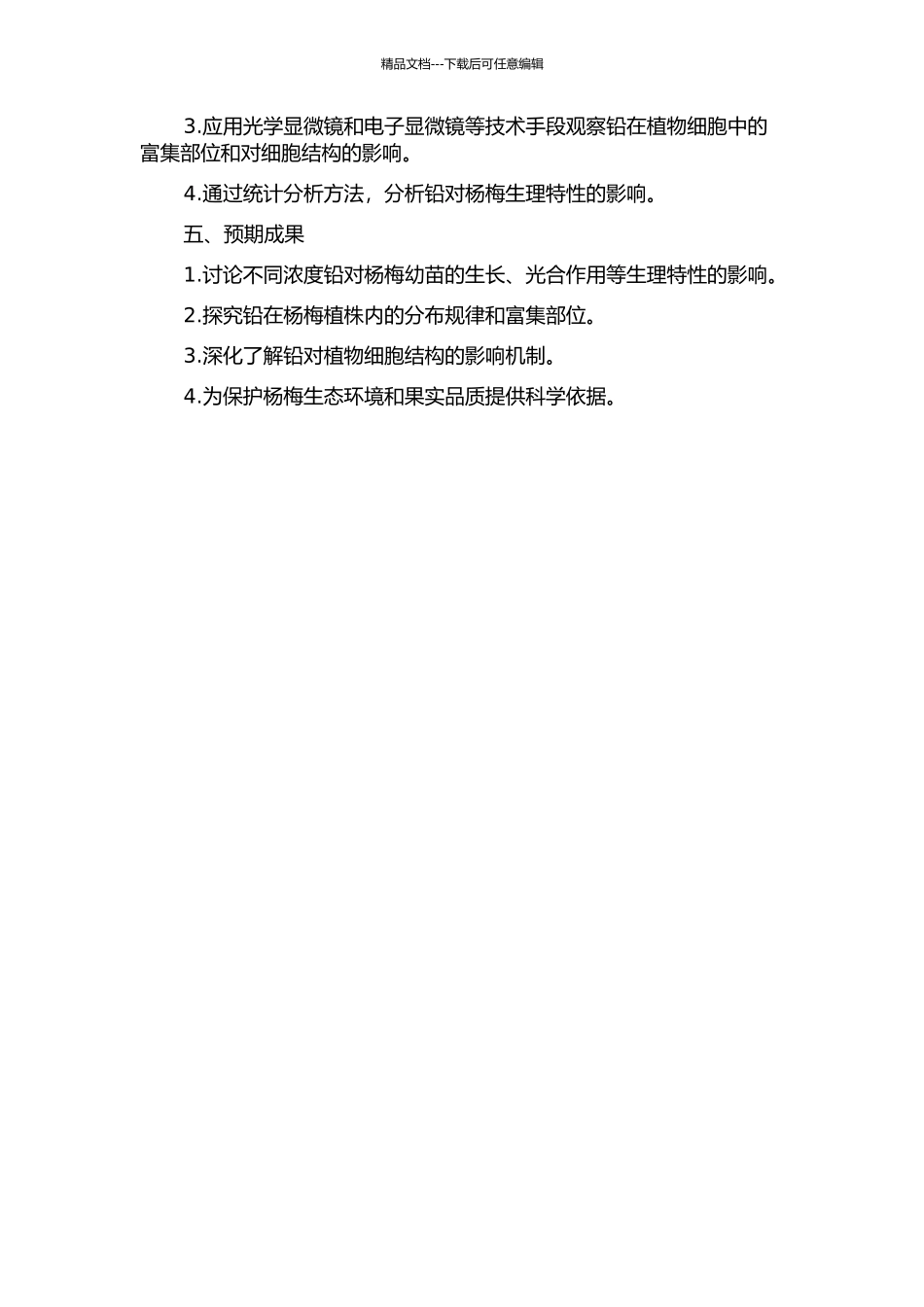 精品文档---下载后可任意编辑

3.应用光学显微镜和电子显微镜等技术手段观察铅在植物细胞中的富集部位和对细胞结构的影响。

4.通过统计分析方法，分析铅对杨梅生理特性的影响。

五、预期成果

1.讨论不同浓度铅对杨梅幼苗的生长、光合作用等生理特性的影响。

2.探究铅在杨梅植株内的分布规律和富集部位。

3.深化了解铅对植物细胞结构的影响机制。

4.为保护杨梅生态环境和果实品质提供科学依据。